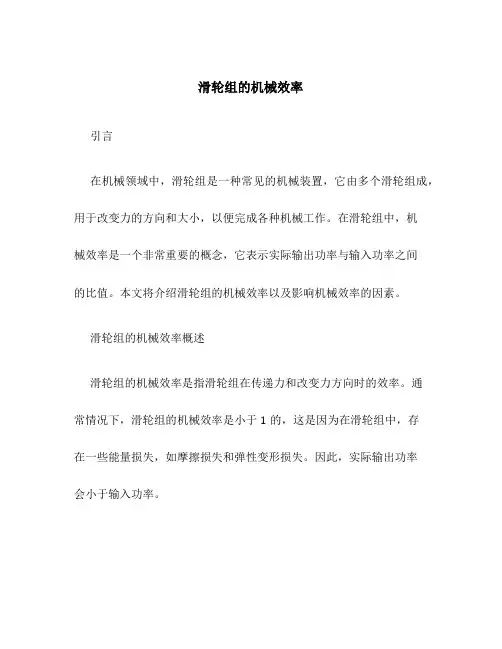 滑轮组的机械效率

引言

在机械领域中，滑轮组是一种常见的机械装置，它由多个滑轮组成，用于改变力的方向和大小，以便完成各种机械工作。在滑轮组中，机械效率是一个非常重要的概念，它表示实际输出功率与输入功率之间的比值。本文将介绍滑轮组的机械效率以及影响机械效率的因素。

滑轮组的机械效率概述

滑轮组的机械效率是指滑轮组在传递力和改变力方向时的效率。通常情况下，滑轮组的机械效率是小于 1 的，这是因为在滑轮组中，存在一些能量损失，如摩擦损失和弹性变形损失。因此，实际输出功率会小于输入功率。